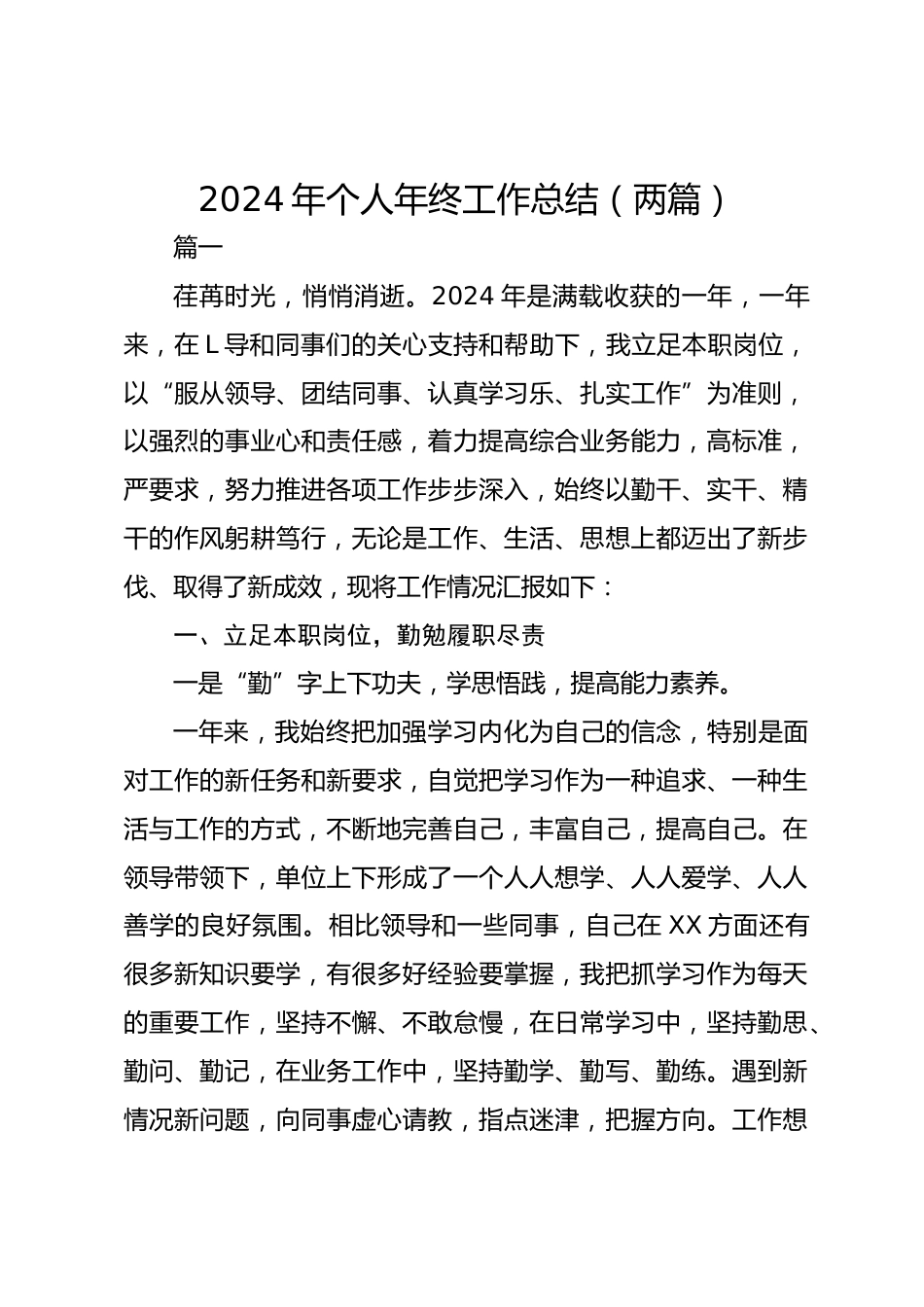 2024 年个人年终工作总结（两篇）

篇一

荏苒时光，悄悄消逝。2024 年是满载收获的一年，一年来，在 L 导和同事们的关心支持和帮助下，我立足本职岗位，以“服从领导、团结同事、认真学习乐、扎实工作”为准则，以强烈的事业心和责任感，着力提高综合业务能力，高标准，严要求，努力推进各项工作步步深入，始终以勤干、实干、精干的作风躬耕笃行，无论是工作、生活、思想上都迈出了新步伐、取得了新成效，现将工作情况汇报如下：

一、立足本职岗位，勤勉履职尽责

一是“勤”字上下功夫，学思悟践，提高能力素养。

一年来，我始终把加强学习内化为自己的信念，特别是面对工作的新任务和新要求，自觉把学习作为一种追求、一种生活与工作的方式，不断地完善自己，丰富自己，提高自己。在领导带领下，单位上下形成了一个人人想学、人人爱学、人人善学的良好氛围。相比领导和一些同事，自己在 XX 方面还有很多新知识要学，有很多好经验要掌握，我把抓学习作为每天的重要工作，坚持不懈、不敢怠慢，在日常学习中，坚持勤思、勤问、勤记，在业务工作中，坚持勤学、勤写、勤练。遇到新情况新问题，向同事虚心请教，指点迷津，把握方向。工作想